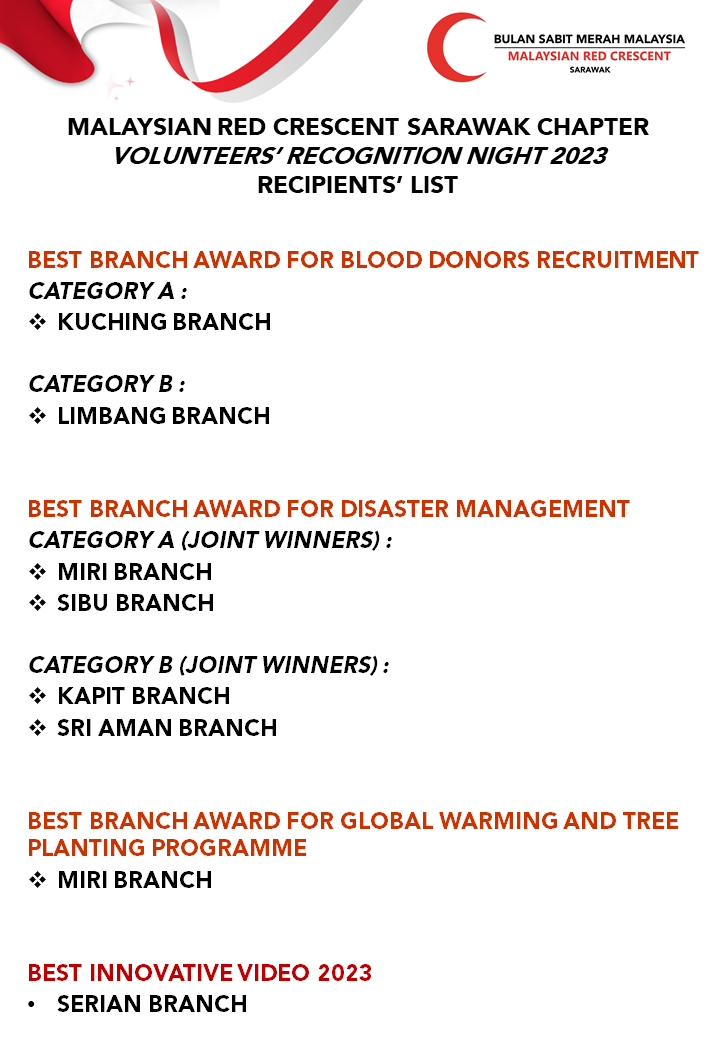 BULAN SABIT MERAH MALAYSIA
MALAYSIAN RED CRESCENT
SARAWAK

MALAYSIAN RED CRESCENT SARAWAK CHAPTER
VOLUNTEERS' RECOGNITION NIGHT 2023
RECIPIENTS' LIST

BEST BRANCH AWARD FOR BLOOD DONORS RECRUITMENT
CATEGORY A :
❖ KUCHING BRANCH

CATEGORY B :
❖ LIMBANG BRANCH

BEST BRANCH AWARD FOR DISASTER MANAGEMENT
CATEGORY A (JOINT WINNERS) :
❖ MIRI BRANCH
❖ SIBU BRANCH

CATEGORY B (JOINT WINNERS) :
❖ KAPIT BRANCH
❖ SRI AMAN BRANCH

BEST BRANCH AWARD FOR GLOBAL WARMING AND TREE PLANTING PROGRAMME
❖ MIRI BRANCH

BEST INNOVATIVE VIDEO 2023
• SERIAN BRANCH